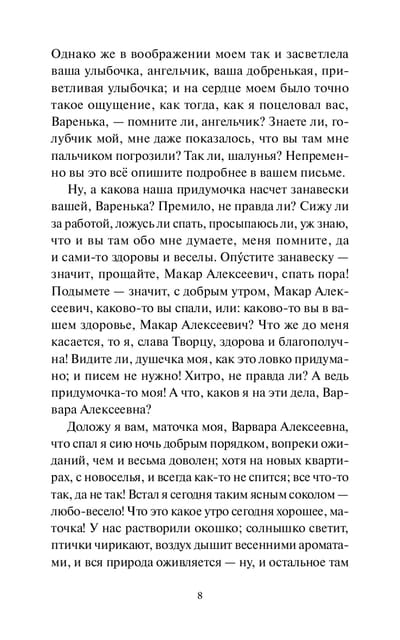 Однако же в воображении моем так и засветлела ваша улыбочка, ангельчик, ваша добренькая, приветливая улыбочка; и на сердце моем было точно такое ощущение, как тогда, как я поцеловал вас, Варенька, — помните ли, ангельчик? Знаете ли, голубчик мой, мне даже показалось, что вы там мне пальчиком погрозили? Так ли, шалунья? Непременно вы это всё опишите подробнее в вашем письме.

Ну, а какова наша придумочка насчет занавески вашей, Варенька? Премило, не правда ли? Сижу ли за работой, ложусь ли спать, просыпаюсь ли, уж знаю, что и вы там обо мне думаете, меня помните, да и сами-то здоровы и веселы. Опу́стите занавеску — значит, прощайте, Макар Алексеевич, спать пора! Подымете — значит, с добрым утром, Макар Алексеевич, каково-то вы спали, или: каково-то вы в вашем здоровье, Макар Алексеевич? Что же до меня касается, то я, слава Творцу, здорова и благополучна! Видите ли, душечка моя, как это ловко придумано; и писем не нужно! Хитро, не правда ли? А ведь придумочка-то моя! А что, каков я на эти дела, Варвара Алексеевна?

Доложу я вам, маточка моя, Варвара Алексеевна, что спал я сию ночь добрым порядком, вопреки ожиданий, чем и весьма доволен; хотя на новых квартирах, с новоселья, и всегда как-то не спится; все что-то так, да не так! Встал я сегодня таким ясным соколом — любо-весело! Что это какое утро сегодня хорошее, маточка! У нас растворили окошко; солнышко светит, птички чирикают, воздух дышит весенними ароматами, и вся природа оживляется — ну, и остальное там

8